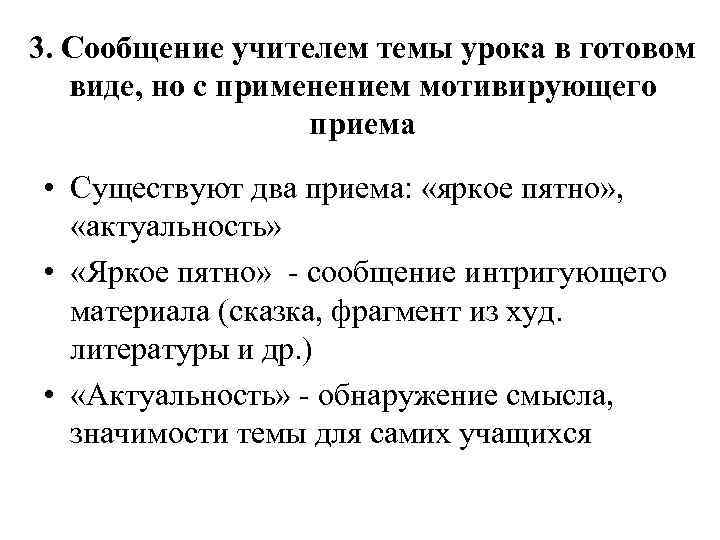 3. Сообщение учителем темы урока в готовом виде, но с применением мотивирующего приема

• Существуют два приема: «яркое пятно», «актуальность»
• «Яркое пятно» - сообщение интригующего материала (сказка, фрагмент из худ. литературы и др.)
• «Актуальность» - обнаружение смысла, значимости темы для самих учащихся